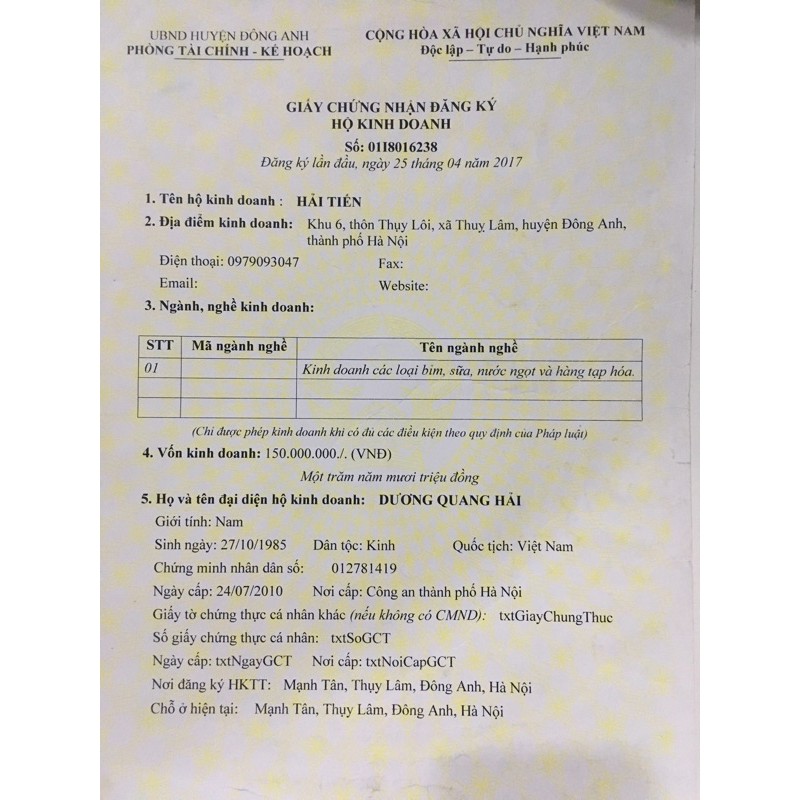 UBND HUYỆN ĐÔNG ANH
PHÒNG TÀI CHÍNH - KẾ HOẠCH

CỘNG HÒA XÃ HỘI CHỦ NGHĨA VIỆT NAM
Độc lập – Tự do – Hạnh phúc

GIẤY CHỨNG NHẬN ĐĂNG KÝ
HỘ KINH DOANH
Số: 01I8016238
Đăng ký lần đầu, ngày 25 tháng 04 năm 2017

1. Tên hộ kinh doanh : HẢI TIẾN
2. Địa điểm kinh doanh: Khu 6, thôn Thụy Lôi, xã Thuỵ Lâm, huyện Đông Anh, thành phố Hà Nội
Điện thoại: 0979093047 Fax:
Email: Website:
3. Ngành, nghề kinh doanh:

| STT | Mã ngành nghề | Tên ngành nghề |
|---|---|---|
| 01 | | Kinh doanh các loại bỉm, sữa, nước ngọt và hàng tạp hóa. |
| | | |
| | | |

(Chỉ được phép kinh doanh khi có đủ các điều kiện theo quy định của Pháp luật)
4. Vốn kinh doanh: 150.000.000./. (VNĐ)
Một trăm năm mươi triệu đồng
5. Họ và tên đại diện hộ kinh doanh: DƯƠNG QUANG HẢI
Giới tính: Nam
Sinh ngày: 27/10/1985 Dân tộc: Kinh Quốc tịch: Việt Nam
Chứng minh nhân dân số: 012781419
Ngày cấp: 24/07/2010 Nơi cấp: Công an thành phố Hà Nội
Giấy tờ chứng thực cá nhân khác (nếu không có CMND): txtGiayChungThuc
Số giấy chứng thực cá nhân: txtSoGCT
Ngày cấp: txtNgayGCT Nơi cấp: txtNoiCapGCT
Nơi đăng ký HKTT: Mạnh Tân, Thụy Lâm, Đông Anh, Hà Nội
Chỗ ở hiện tại: Mạnh Tân, Thụy Lâm, Đông Anh, Hà Nội